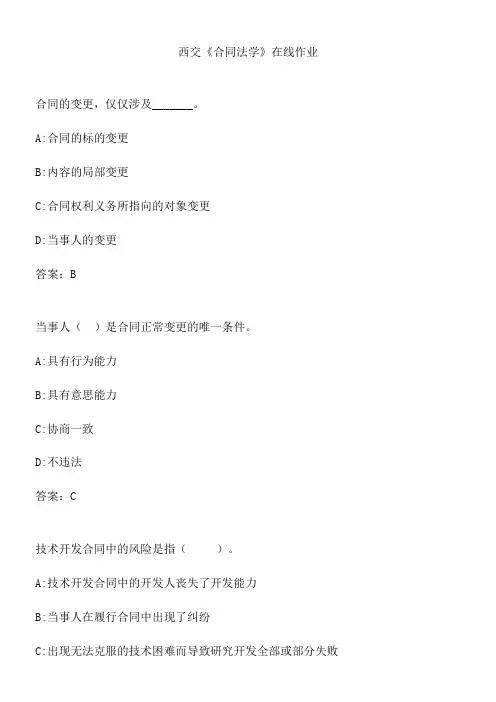 西交《合同法学》在线作业

合同的变更，仅仅涉及________。

A:合同的标的变更

B:内容的局部变更

C:合同权利义务所指向的对象变更

D:当事人的变更

答案：B

当事人（　）是合同正常变更的唯一条件。

A:具有行为能力

B:具有意思能力

C:协商一致

D:不违法

答案：C

技术开发合同中的风险是指（　　）。

A:技术开发合同中的开发人丧失了开发能力

B:当事人在履行合同中出现了纠纷

C:出现无法克服的技术困难而导致研究开发全部或部分失败